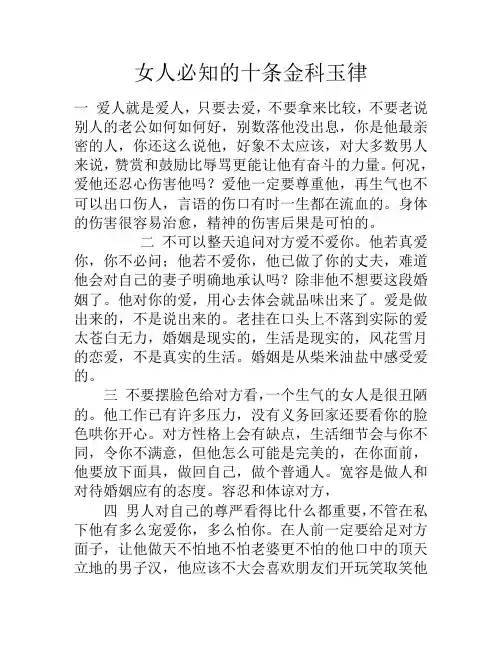 女人必知的十条金科玉律

一 爱人就是爱人，只要去爱，不要拿来比较，不要老说别人的老公如何如何好，别数落他没出息，你是他最亲密的人，你还这么说他，好象不太应该，对大多数男人来说，赞赏和鼓励比辱骂更能让他有奋斗的力量。何况，爱他还忍心伤害他吗？爱他一定要尊重他，再生气也不可以出口伤人，言语的伤口有时一生都在流血的。身体的伤害很容易治愈，精神的伤害后果是可怕的。

二 不可以整天追问对方爱不爱你。他若真爱你，你不必问；他若不爱你，他已做了你的丈夫，难道他会对自己的妻子明确地承认吗？除非他不想要这段婚姻了。他对你的爱，用心去体会就品味出来了。爱是做出来的，不是说出来的。老挂在口头上不落到实际的爱太苍白无力，婚姻是现实的，生活是现实的，风花雪月的恋爱，不是真实的生活。婚姻是从柴米油盐中感受爱的。

三 不要摆脸色给对方看，一个生气的女人是很丑陋的。他工作已有许多压力，没有义务回家还要看你的脸色哄你开心。对方性格上会有缺点，生活细节会与你不同，令你不满意，但他怎么可能是完美的，在你面前，他要放下面具，做回自己，做个普通人。宽容是做人和对待婚姻应有的态度。容忍和体谅对方，

四 男人对自己的尊严看得比什么都重要，不管在私下他有多么宠爱你，多么怕你。在人前一定要给足对方面子，让他做天不怕地不怕老婆更不怕的他口中的顶天立地的男子汉，他应该不大会喜欢朋友们开玩笑取笑他